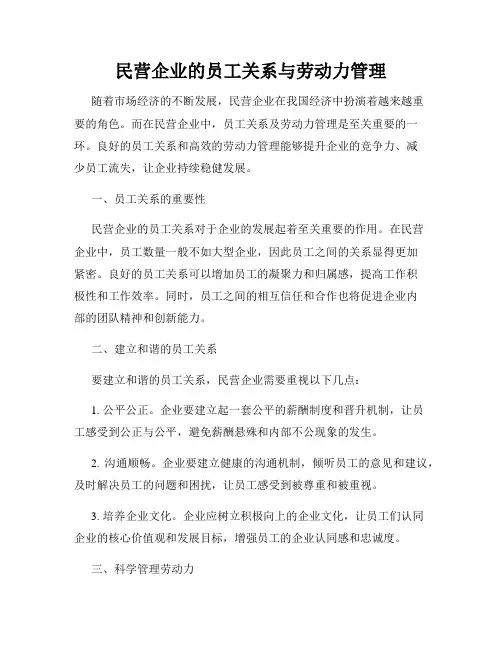 民营企业的员工关系与劳动力管理

随着市场经济的不断发展，民营企业在我国经济中扮演着越来越重要的角色。而在民营企业中，员工关系及劳动力管理是至关重要的一环。良好的员工关系和高效的劳动力管理能够提升企业的竞争力、减少员工流失，让企业持续稳健发展。

一、员工关系的重要性

民营企业的员工关系对于企业的发展起着至关重要的作用。在民营企业中，员工数量一般不如大型企业，因此员工之间的关系显得更加紧密。良好的员工关系可以增加员工的凝聚力和归属感，提高工作积极性和工作效率。同时，员工之间的相互信任和合作也将促进企业内部的团队精神和创新能力。

二、建立和谐的员工关系

要建立和谐的员工关系，民营企业需要重视以下几点：

1. 公平公正。企业要建立起一套公平的薪酬制度和晋升机制，让员工感受到公正与公平，避免薪酬悬殊和内部不公现象的发生。

2. 沟通顺畅。企业要建立健康的沟通机制，倾听员工的意见和建议，及时解决员工的问题和困扰，让员工感受到被尊重和被重视。

3. 培养企业文化。企业应树立积极向上的企业文化，让员工们认同企业的核心价值观和发展目标，增强员工的企业认同感和忠诚度。

三、科学管理劳动力